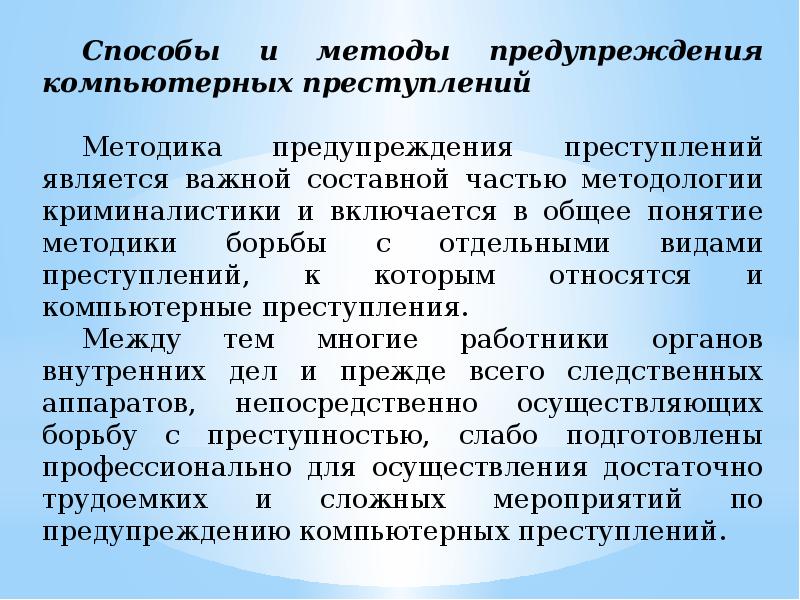 Способы и методы предупреждения компьютерных преступлений

Методика предупреждения преступлений является важной составной частью методологии криминалистики и включается в общее понятие методики борьбы с отдельными видами преступлений, к которым относятся и компьютерные преступления.

Между тем многие работники органов внутренних дел и прежде всего следственных аппаратов, непосредственно осуществляющих борьбу с преступностью, слабо подготовлены профессионально для осуществления достаточно трудоемких и сложных мероприятий по предупреждению компьютерных преступлений.